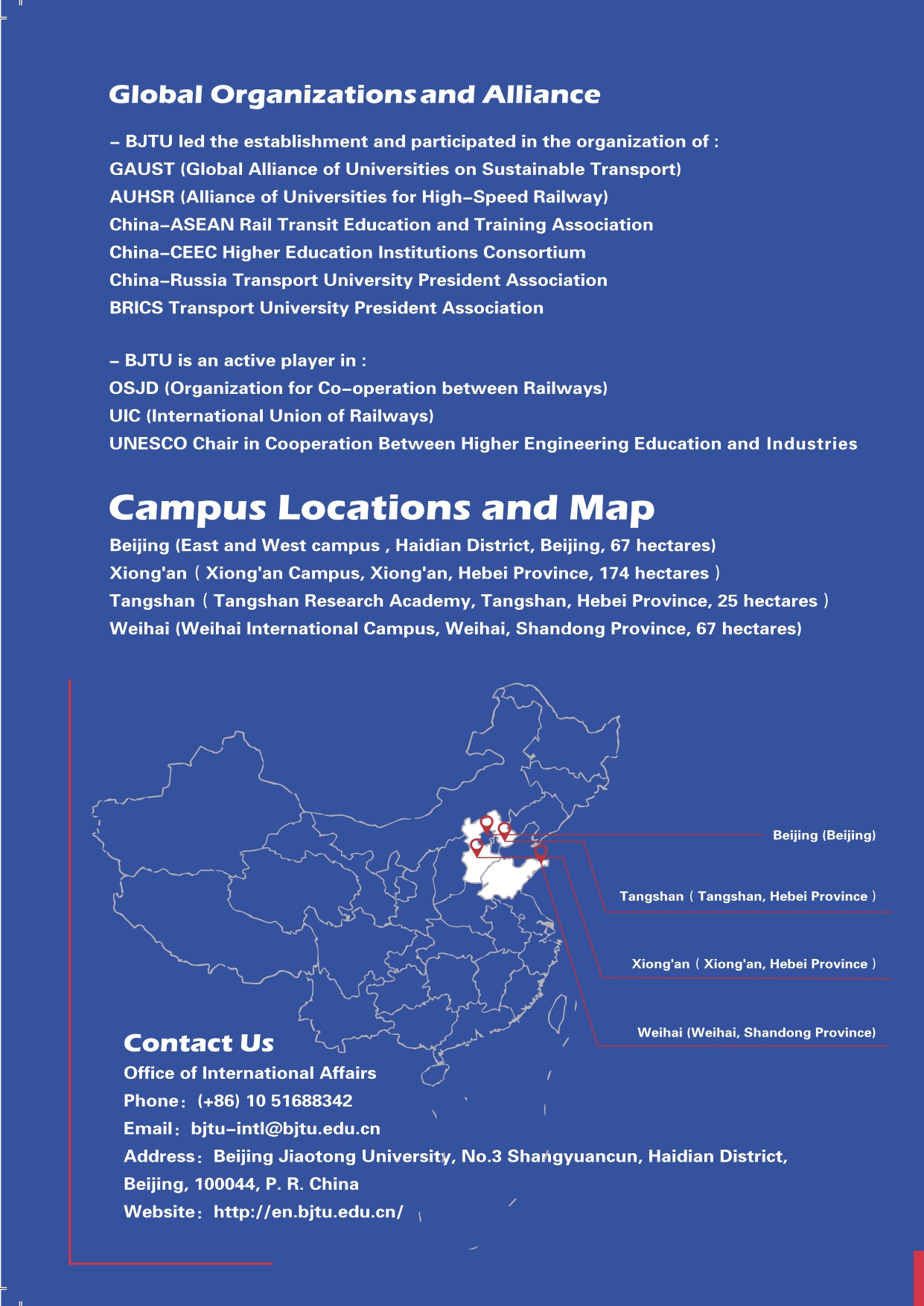 Global Organizations and Alliance

– BJTU led the establishment and participated in the organization of :
GAUST (Global Alliance of Universities on Sustainable Transport)
AUHSR (Alliance of Universities for High–Speed Railway)
China–ASEAN Rail Transit Education and Training Association
China–CEEC Higher Education Institutions Consortium
China–Russia Transport University President Association
BRICS Transport University President Association

– BJTU is an active player in :
OSJD (Organization for Co–operation between Railways)
UIC (International Union of Railways)
UNESCO Chair in Cooperation Between Higher Engineering Education and Industries

Campus Locations and Map

Beijing (East and West campus , Haidian District, Beijing, 67 hectares)
Xiong'an（Xiong'an Campus, Xiong'an, Hebei Province, 174 hectares）
Tangshan（Tangshan Research Academy, Tangshan, Hebei Province, 25 hectares）
Weihai (Weihai International Campus, Weihai, Shandong Province, 67 hectares)

Beijing (Beijing)

Tangshan（Tangshan, Hebei Province）

Xiong'an（Xiong'an, Hebei Province）

Weihai (Weihai, Shandong Province)

Contact Us
Office of International Affairs
Phone：(+86) 10 51688342
Email：bjtu–intl@bjtu.edu.cn
Address：Beijing Jiaotong University, No.3 Shangyuancun, Haidian District, Beijing, 100044, P. R. China
Website：http://en.bjtu.edu.cn/